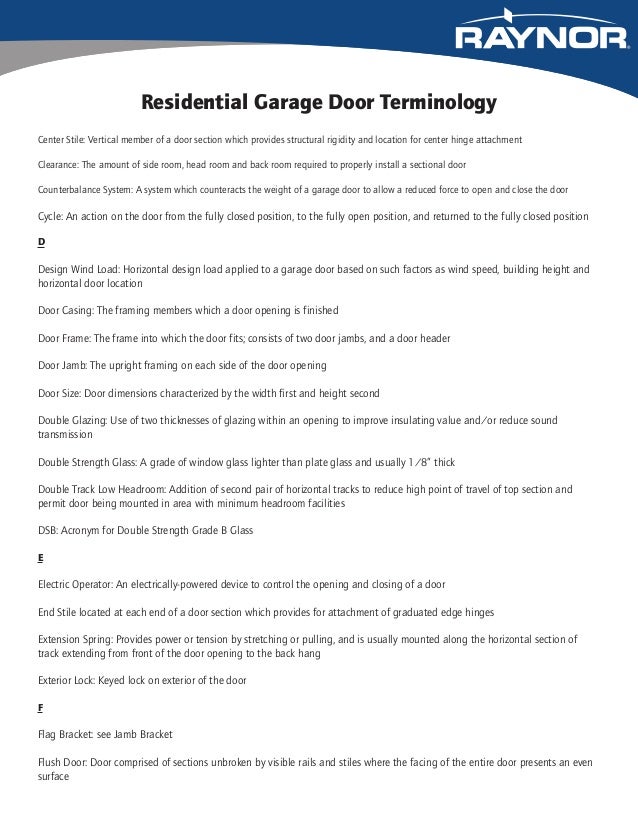 RAYNOR

Residential Garage Door Terminology

Center Stile: Vertical member of a door section which provides structural rigidity and location for center hinge attachment

Clearance: The amount of side room, head room and back room required to properly install a sectional door

Counterbalance System: A system which counteracts the weight of a garage door to allow a reduced force to open and close the door

Cycle: An action on the door from the fully closed position, to the fully open position, and returned to the fully closed position

D

Design Wind Load: Horizontal design load applied to a garage door based on such factors as wind speed, building height and horizontal door location

Door Casing: The framing members which a door opening is finished

Door Frame: The frame into which the door fits; consists of two door jambs, and a door header

Door Jamb: The upright framing on each side of the door opening

Door Size: Door dimensions characterized by the width first and height second

Double Glazing: Use of two thicknesses of glazing within an opening to improve insulating value and/or reduce sound transmission

Double Strength Glass: A grade of window glass lighter than plate glass and usually 1/8" thick

Double Track Low Headroom: Addition of second pair of horizontal tracks to reduce high point of travel of top section and permit door being mounted in area with minimum headroom facilities

DSB: Acronym for Double Strength Grade B Glass

E

Electric Operator: An electrically-powered device to control the opening and closing of a door

End Stile located at each end of a door section which provides for attachment of graduated edge hinges

Extension Spring: Provides power or tension by stretching or pulling, and is usually mounted along the horizontal section of track extending from front of the door opening to the back hang

Exterior Lock: Keyed lock on exterior of the door

F

Flag Bracket: see Jamb Bracket

Flush Door: Door comprised of sections unbroken by visible rails and stiles where the facing of the entire door presents an even surface